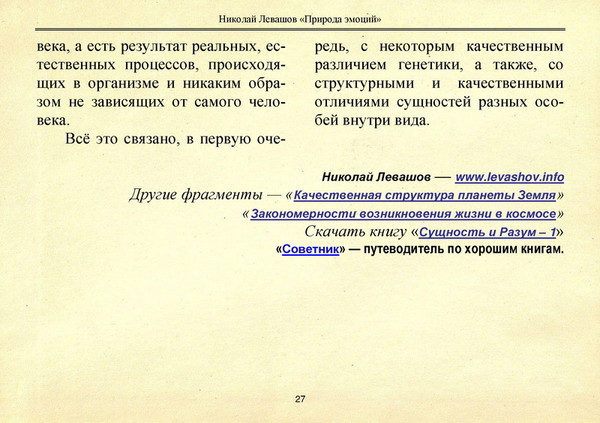 Николай Левашов «Природа эмоций»

века, а есть результат реальных, естественных процессов, происходящих в организме и никаким образом не зависящих от самого человека.

Всё это связано, в первую очередь, с некоторым качественным различием генетики, а также, со структурными и качественными отличиями сущностей разных особей внутри вида.

Николай Левашов — www.levashov.info
Другие фрагменты — «Качественная структура планеты Земля»
«Закономерности возникновения жизни в космосе»
Скачать книгу «Сущность и Разум – 1»
«Советник» — путеводитель по хорошим книгам.

27